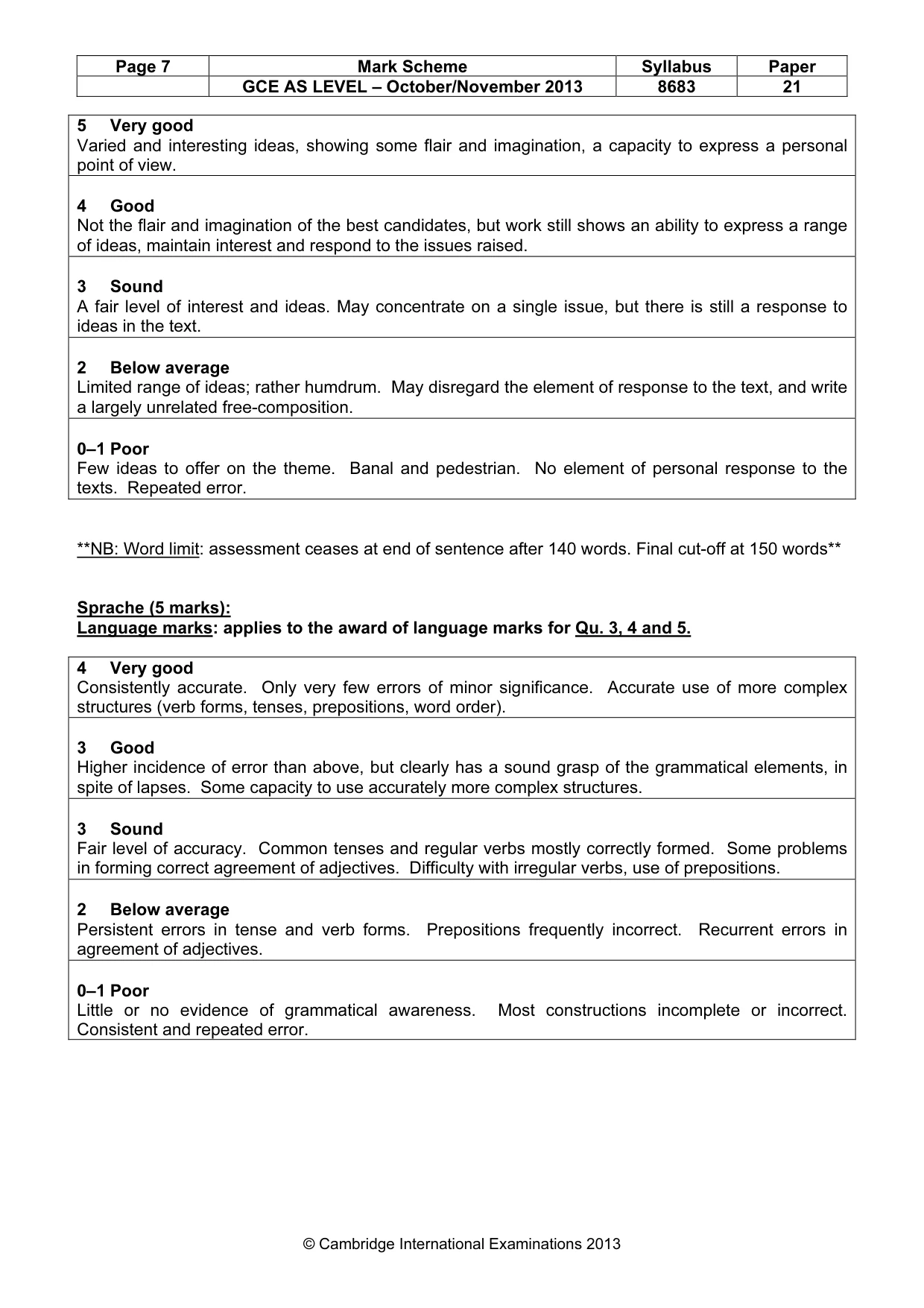 | Page 7 | Mark Scheme | Syllabus | Paper |
|---|---|---|---|
| | GCE AS LEVEL – October/November 2013 | 8683 | 21 |

5 Very good
Varied and interesting ideas, showing some flair and imagination, a capacity to express a personal point of view.

4 Good
Not the flair and imagination of the best candidates, but work still shows an ability to express a range of ideas, maintain interest and respond to the issues raised.

3 Sound
A fair level of interest and ideas. May concentrate on a single issue, but there is still a response to ideas in the text.

2 Below average
Limited range of ideas; rather humdrum. May disregard the element of response to the text, and write a largely unrelated free-composition.

0–1 Poor
Few ideas to offer on the theme. Banal and pedestrian. No element of personal response to the texts. Repeated error.

**NB: Word limit: assessment ceases at end of sentence after 140 words. Final cut-off at 150 words**

Sprache (5 marks):
Language marks: applies to the award of language marks for Qu. 3, 4 and 5.

4 Very good
Consistently accurate. Only very few errors of minor significance. Accurate use of more complex structures (verb forms, tenses, prepositions, word order).

3 Good
Higher incidence of error than above, but clearly has a sound grasp of the grammatical elements, in spite of lapses. Some capacity to use accurately more complex structures.

3 Sound
Fair level of accuracy. Common tenses and regular verbs mostly correctly formed. Some problems in forming correct agreement of adjectives. Difficulty with irregular verbs, use of prepositions.

2 Below average
Persistent errors in tense and verb forms. Prepositions frequently incorrect. Recurrent errors in agreement of adjectives.

0–1 Poor
Little or no evidence of grammatical awareness. Most constructions incomplete or incorrect. Consistent and repeated error.

© Cambridge International Examinations 2013